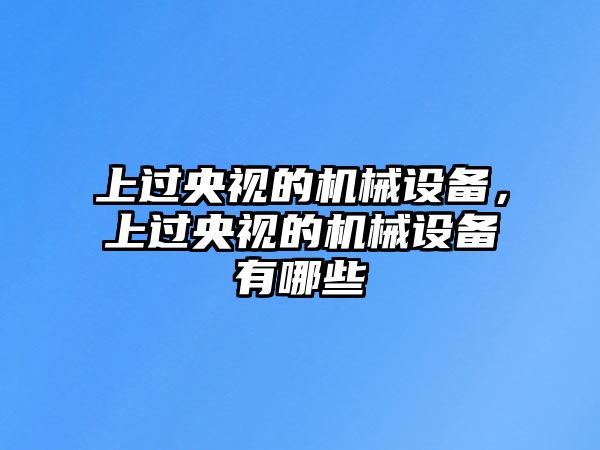 上过央视的机械设备，上过央视的机械设备有哪些